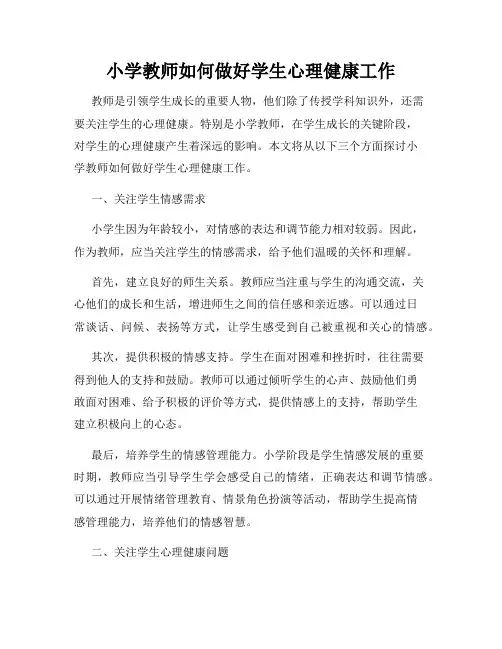 小学教师如何做好学生心理健康工作

教师是引领学生成长的重要人物，他们除了传授学科知识外，还需要关注学生的心理健康。特别是小学教师，在学生成长的关键阶段，对学生的心理健康产生着深远的影响。本文将从以下三个方面探讨小学教师如何做好学生心理健康工作。

一、关注学生情感需求

小学生因为年龄较小，对情感的表达和调节能力相对较弱。因此，作为教师，应当关注学生的情感需求，给予他们温暖的关怀和理解。

首先，建立良好的师生关系。教师应当注重与学生的沟通交流，关心他们的成长和生活，增进师生之间的信任感和亲近感。可以通过日常谈话、问候、表扬等方式，让学生感受到自己被重视和关心的情感。

其次，提供积极的情感支持。学生在面对困难和挫折时，往往需要得到他人的支持和鼓励。教师可以通过倾听学生的心声、鼓励他们勇敢面对困难、给予积极的评价等方式，提供情感上的支持，帮助学生建立积极向上的心态。

最后，培养学生的情感管理能力。小学阶段是学生情感发展的重要时期，教师应当引导学生学会感受自己的情绪，正确表达和调节情感。可以通过开展情绪管理教育、情景角色扮演等活动，帮助学生提高情感管理能力，培养他们的情感智慧。

二、关注学生心理健康问题